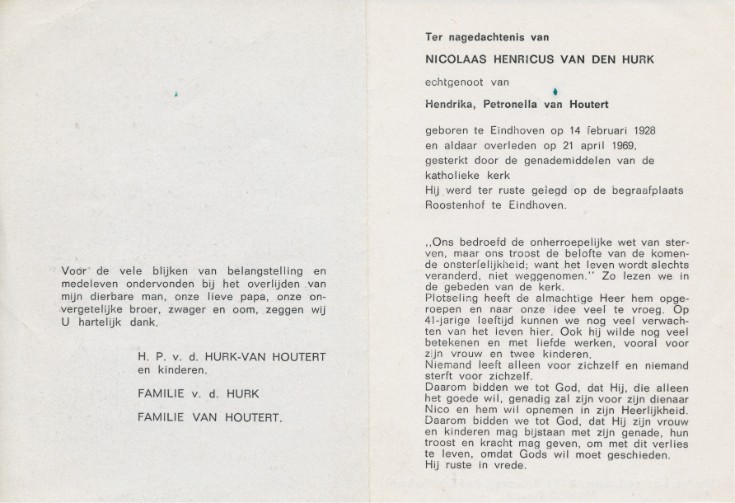 Voor de vele blijken van belangstelling en medeleven ondervonden bij het overlijden van mijn dierbare man, onze lieve papa, onze onvergetelijke broer, zwager en oom, zeggen wij U hartelijk dank.

H. P. v. d. HURK-VAN HOUTERT en kinderen.

FAMILIE v. d. HURK

FAMILIE VAN HOUTERT.

Ter nagedachtenis van

NICOLAAS HENRICUS VAN DEN HURK

echtgenoot van

Hendrika, Petronella van Houtert

geboren te Eindhoven op 14 februari 1928 en aldaar overleden op 21 april 1969, gesterkt door de genademiddelen van de katholieke kerk
Hij werd ter ruste gelegd op de begraafplaats Roostenhof te Eindhoven.

,,Ons bedroefd de onherroepelijke wet van sterven, maar ons troost de belofte van de komende onsterfelijkheid; want het leven wordt slechts veranderd, niet weggenomen." Zo lezen we in de gebeden van de kerk.
Plotseling heeft de almachtige Heer hem opgeroepen en naar onze idee veel te vroeg. Op 41-jarige leeftijd kunnen we nog veel verwachten van het leven hier. Ook hij wilde nog veel betekenen en met liefde werken, vooral voor zijn vrouw en twee kinderen.
Niemand leeft alleen voor zichzelf en niemand sterft voor zichzelf.
Daarom bidden we tot God, dat Hij, die alleen het goede wil, genadig zal zijn voor zijn dienaar Nico en hem wil opnemen in zijn Heerlijkheid.
Daarom bidden we tot God, dat Hij zijn vrouw en kinderen mag bijstaan met zijn genade, hun troost en kracht mag geven, om met dit verlies te leven, omdat Gods wil moet geschieden.
Hij ruste in vrede.